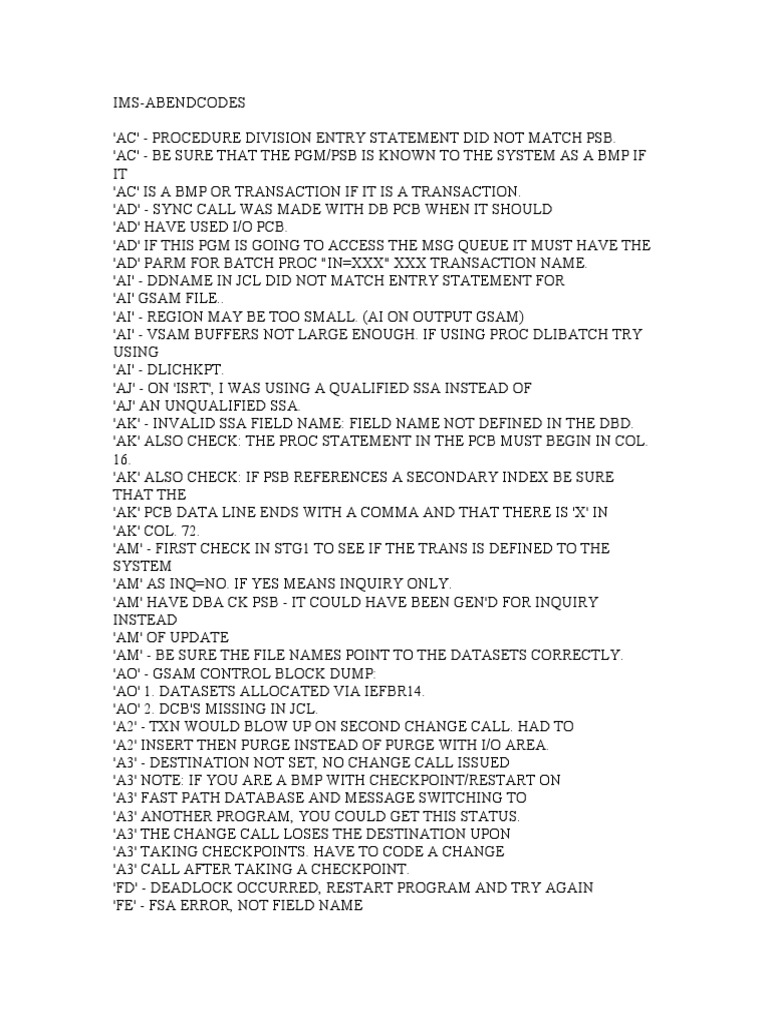 IMS-ABENDCODES

'AC' - PROCEDURE DIVISION ENTRY STATEMENT DID NOT MATCH PSB.
'AC' - BE SURE THAT THE PGM/PSB IS KNOWN TO THE SYSTEM AS A BMP IF IT
'AC' IS A BMP OR TRANSACTION IF IT IS A TRANSACTION.
'AD' - SYNC CALL WAS MADE WITH DB PCB WHEN IT SHOULD
'AD' HAVE USED I/O PCB.
'AD' IF THIS PGM IS GOING TO ACCESS THE MSG QUEUE IT MUST HAVE THE
'AD' PARM FOR BATCH PROC "IN=XXX" XXX TRANSACTION NAME.
'AI' - DDNAME IN JCL DID NOT MATCH ENTRY STATEMENT FOR
'AI' GSAM FILE..
'AI' - REGION MAY BE TOO SMALL. (AI ON OUTPUT GSAM)
'AI' - VSAM BUFFERS NOT LARGE ENOUGH. IF USING PROC DLIBATCH TRY USING
'AI' - DLICHKPT.
'AJ' - ON 'ISRT', I WAS USING A QUALIFIED SSA INSTEAD OF
'AJ' AN UNQUALIFIED SSA.
'AK' - INVALID SSA FIELD NAME: FIELD NAME NOT DEFINED IN THE DBD.
'AK' ALSO CHECK: THE PROC STATEMENT IN THE PCB MUST BEGIN IN COL. 16.
'AK' ALSO CHECK: IF PSB REFERENCES A SECONDARY INDEX BE SURE THAT THE
'AK' PCB DATA LINE ENDS WITH A COMMA AND THAT THERE IS 'X' IN
'AK' COL. 72.
'AM' - FIRST CHECK IN STG1 TO SEE IF THE TRANS IS DEFINED TO THE SYSTEM
'AM' AS INQ=NO. IF YES MEANS INQUIRY ONLY.
'AM' HAVE DBA CK PSB - IT COULD HAVE BEEN GEN'D FOR INQUIRY INSTEAD
'AM' OF UPDATE
'AM' - BE SURE THE FILE NAMES POINT TO THE DATASETS CORRECTLY.
'AO' - GSAM CONTROL BLOCK DUMP:
'AO' 1. DATASETS ALLOCATED VIA IEFBR14.
'AO' 2. DCB'S MISSING IN JCL.
'A2' - TXN WOULD BLOW UP ON SECOND CHANGE CALL. HAD TO
'A2' INSERT THEN PURGE INSTEAD OF PURGE WITH I/O AREA.
'A3' - DESTINATION NOT SET, NO CHANGE CALL ISSUED
'A3' NOTE: IF YOU ARE A BMP WITH CHECKPOINT/RESTART ON
'A3' FAST PATH DATABASE AND MESSAGE SWITCHING TO
'A3' ANOTHER PROGRAM, YOU COULD GET THIS STATUS.
'A3' THE CHANGE CALL LOSES THE DESTINATION UPON
'A3' TAKING CHECKPOINTS. HAVE TO CODE A CHANGE
'A3' CALL AFTER TAKING A CHECKPOINT.
'FD' - DEADLOCK OCCURRED, RESTART PROGRAM AND TRY AGAIN
'FE' - FSA ERROR, NOT FIELD NAME